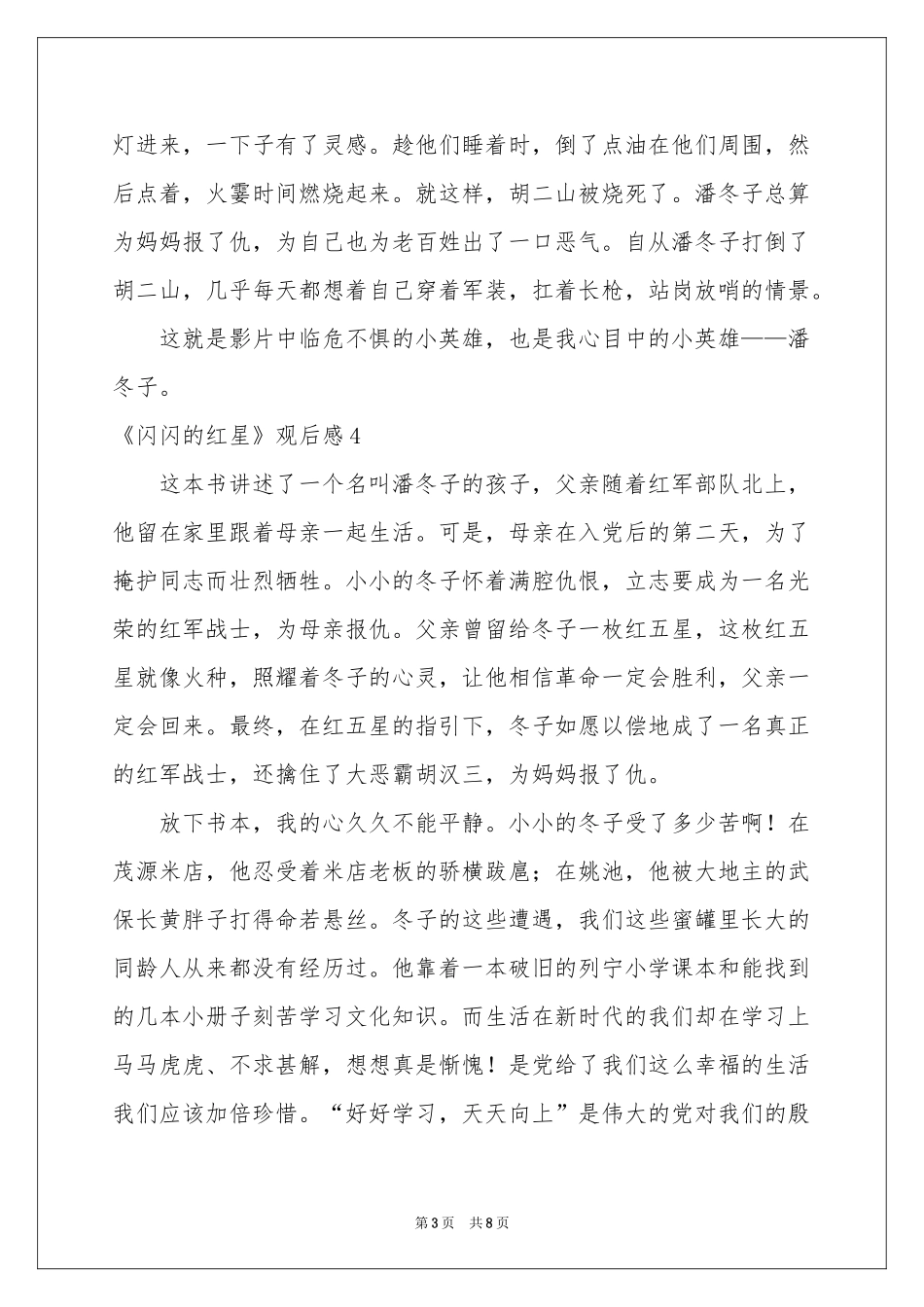 灯进来，一下子有了灵感。趁他们睡着时，倒了点油在他们周围，然后点着，火霎时间燃烧起来。就这样，胡二山被烧死了。潘冬子总算为妈妈报了仇，为自己也为老百姓出了一口恶气。自从潘冬子打倒了胡二山，几乎每天都想着自己穿着军装，扛着长枪，站岗放哨的情景。

这就是影片中临危不惧的小英雄，也是我心目中的小英雄——潘冬子。

《闪闪的红星》观后感4

这本书讲述了一个名叫潘冬子的孩子，父亲随着红军部队北上，他留在家里跟着母亲一起生活。可是，母亲在入党后的第二天，为了掩护同志而壮烈牺牲。小小的冬子怀着满腔仇恨，立志要成为一名光荣的红军战士，为母亲报仇。父亲曾留给冬子一枚红五星，这枚红五星就像火种，照耀着冬子的心灵，让他相信革命一定会胜利，父亲一定会回来。最终，在红五星的指引下，冬子如愿以偿地成了一名真正的红军战士，还擒住了大恶霸胡汉三，为妈妈报了仇。

放下书本，我的心久久不能平静。小小的冬子受了多少苦啊！在茂源米店，他忍受着米店老板的骄横跋扈；在姚池，他被大地主的武保长黄胖子打得命若悬丝。冬子的这些遭遇，我们这些蜜罐里长大的同龄人从来都没有经历过。他靠着一本破旧的列宁小学课本和能找到的几本小册子刻苦学习文化知识。而生活在新时代的我们却在学习上马马虎虎、不求甚解，想想真是惭愧！是党给了我们这么幸福的生活我们应该加倍珍惜。“好好学习，天天向上”是伟大的党对我们的殷

第3页　共8页